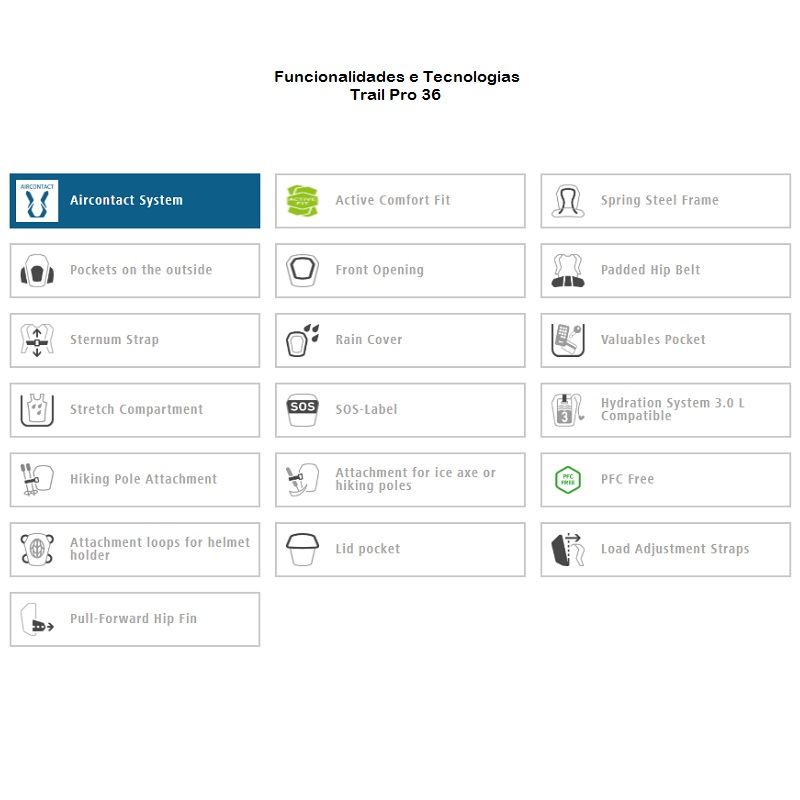 Funcionalidades e Tecnologias
Trail Pro 36

AIRCONTACT
Aircontact System

ACTIVE FIT
Active Comfort Fit

Spring Steel Frame

Pockets on the outside

Front Opening

Padded Hip Belt

Sternum Strap

Rain Cover

Valuables Pocket

Stretch Compartment

SOS
SOS-Label

3
Hydration System 3.0 L Compatible

Hiking Pole Attachment

Attachment for ice axe or hiking poles

PFC FREE
PFC Free

Attachment loops for helmet holder

Lid pocket

Load Adjustment Straps

Pull-Forward Hip Fin